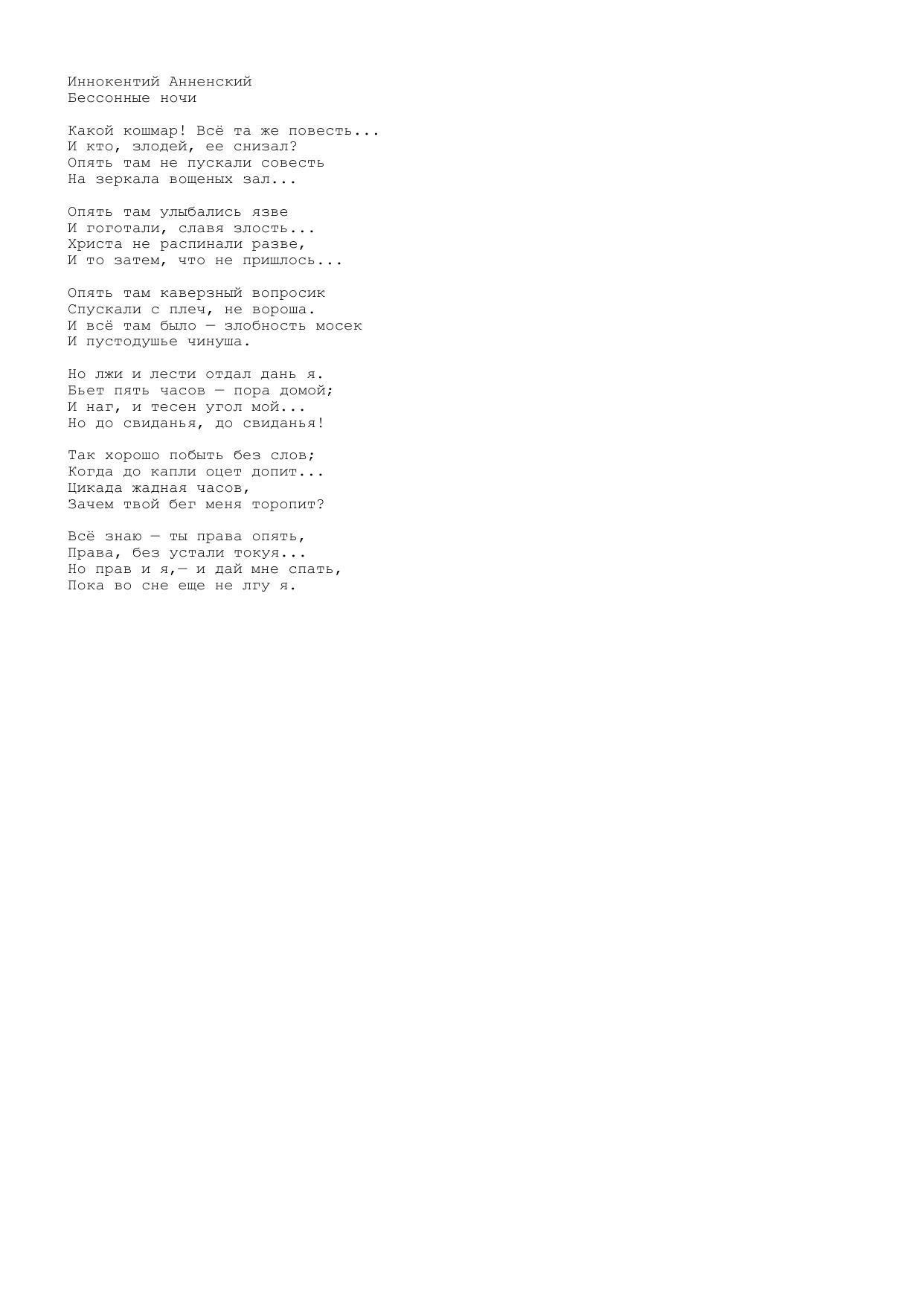 Иннокентий Анненский
Бессонные ночи

Какой кошмар! Всё та же повесть...
И кто, злодей, ее снизал?
Опять там не пускали совесть
На зеркала вощеных зал...

Опять там улыбались язве
И гоготали, славя злость...
Христа не распинали разве,
И то затем, что не пришлось...

Опять там каверзный вопросик
Спускали с плеч, не вороша.
И всё там было — злобность мосек
И пустодушье чинуша.

Но лжи и лести отдал дань я.
Бьет пять часов — пора домой;
И наг, и тесен угол мой...
Но до свиданья, до свиданья!

Так хорошо побыть без слов;
Когда до капли оцет допит...
Цикада жадная часов,
Зачем твой бег меня торопит?

Всё знаю — ты права опять,
Права, без устали токуя...
Но прав и я,— и дай мне спать,
Пока во сне еще не лгу я.